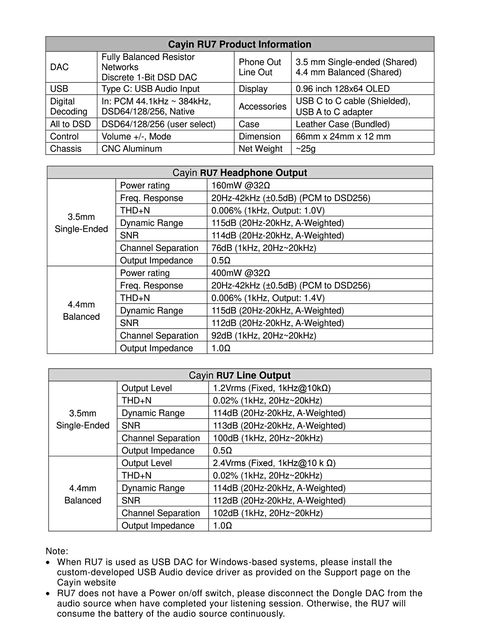 | Cayin RU7 Product Information | | | |
|---|---|---|---|
| DAC | Fully Balanced Resistor Networks Discrete 1-Bit DSD DAC | Phone Out Line Out | 3.5 mm Single-ended (Shared) 4.4 mm Balanced (Shared) |
| USB | Type C: USB Audio Input | Display | 0.96 inch 128x64 OLED |
| Digital Decoding | In: PCM 44.1kHz ~ 384kHz, DSD64/128/256, Native | Accessories | USB C to C cable (Shielded), USB A to C adapter |
| All to DSD | DSD64/128/256 (user select) | Case | Leather Case (Bundled) |
| Control | Volume +/-, Mode | Dimension | 66mm x 24mm x 12 mm |
| Chassis | CNC Aluminum | Net Weight | ~25g |

| Cayin RU7 Headphone Output | | |
|---|---|---|
| 3.5mm Single-Ended | Power rating | 160mW @32Ω |
| | Freq. Response | 20Hz-42kHz (±0.5dB) (PCM to DSD256) |
| | THD+N | 0.006% (1kHz, Output: 1.0V) |
| | Dynamic Range | 115dB (20Hz-20kHz, A-Weighted) |
| | SNR | 114dB (20Hz-20kHz, A-Weighted) |
| | Channel Separation | 76dB (1kHz, 20Hz~20kHz) |
| | Output Impedance | 0.5Ω |
| 4.4mm Balanced | Power rating | 400mW @32Ω |
| | Freq. Response | 20Hz-42kHz (±0.5dB) (PCM to DSD256) |
| | THD+N | 0.006% (1kHz, Output: 1.4V) |
| | Dynamic Range | 115dB (20Hz-20kHz, A-Weighted) |
| | SNR | 112dB (20Hz-20kHz, A-Weighted) |
| | Channel Separation | 92dB (1kHz, 20Hz~20kHz) |
| | Output Impedance | 1.0Ω |

| Cayin RU7 Line Output | | |
|---|---|---|
| 3.5mm Single-Ended | Output Level | 1.2Vrms (Fixed, 1kHz@10kΩ) |
| | THD+N | 0.02% (1kHz, 20Hz~20kHz) |
| | Dynamic Range | 114dB (20Hz-20kHz, A-Weighted) |
| | SNR | 113dB (20Hz-20kHz, A-Weighted) |
| | Channel Separation | 100dB (1kHz, 20Hz~20kHz) |
| | Output Impedance | 0.5Ω |
| 4.4mm Balanced | Output Level | 2.4Vrms (Fixed, 1kHz@10 k Ω) |
| | THD+N | 0.02% (1kHz, 20Hz~20kHz) |
| | Dynamic Range | 114dB (20Hz-20kHz, A-Weighted) |
| | SNR | 112dB (20Hz-20kHz, A-Weighted) |
| | Channel Separation | 102dB (1kHz, 20Hz~20kHz) |
| | Output Impedance | 1.0Ω |

Note:
• When RU7 is used as USB DAC for Windows-based systems, please install the custom-developed USB Audio device driver as provided on the Support page on the Cayin website
• RU7 does not have a Power on/off switch, please disconnect the Dongle DAC from the audio source when have completed your listening session. Otherwise, the RU7 will consume the battery of the audio source continuously.